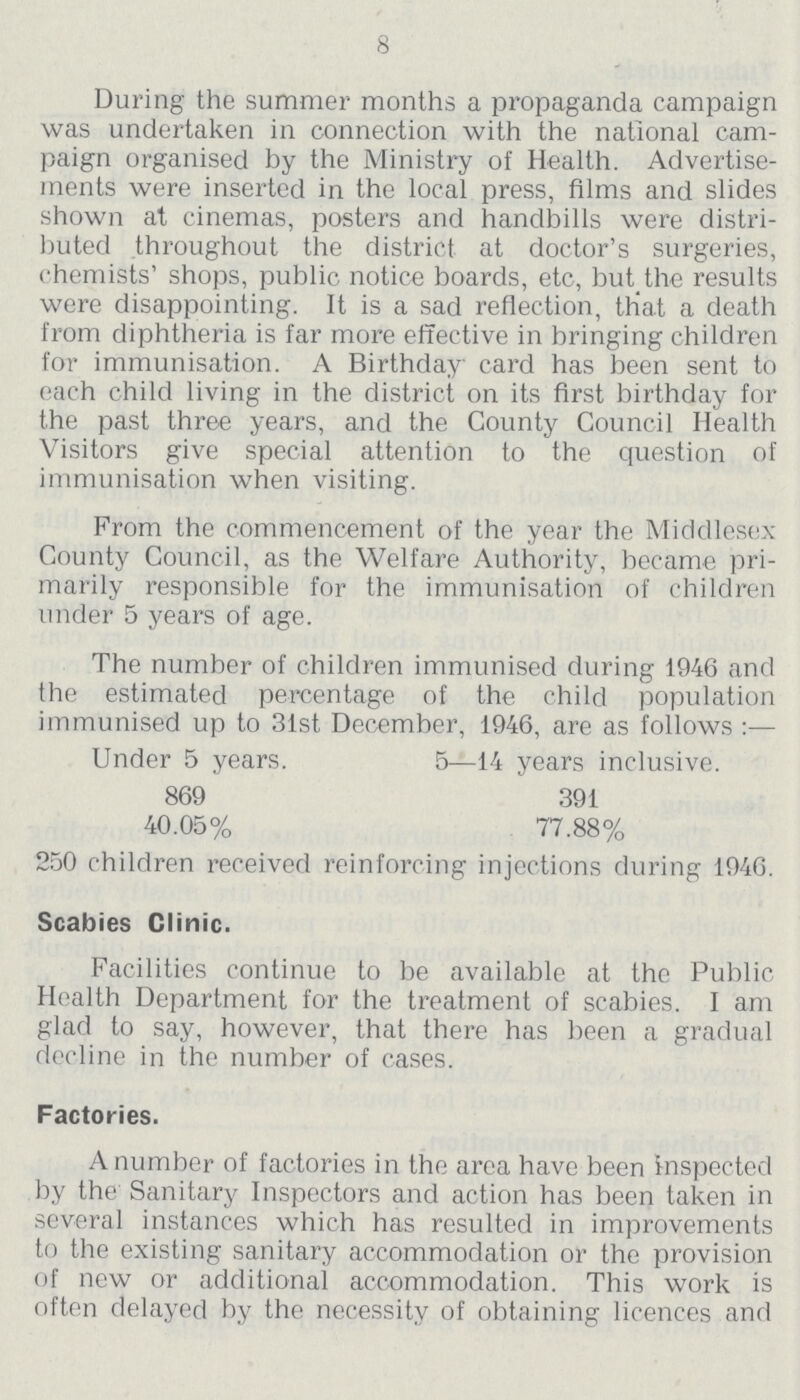 8

During the summer months a propaganda campaign was undertaken in connection with the national campaign organised by the Ministry of Health. Advertisements were inserted in the local press, films and slides shown at cinemas, posters and handbills were distributed throughout the district at doctor's surgeries, chemists' shops, public notice boards, etc, but the results were disappointing. It is a sad reflection, that a death from diphtheria is far more effective in bringing children for immunisation. A Birthday card has been sent to each child living in the district on its first birthday for the past three years, and the County Council Health Visitors give special attention to the question of immunisation when visiting.

From the commencement of the year the Middlesex County Council, as the Welfare Authority, became primarily responsible for the immunisation of children under 5 years of age.

The number of children immunised during 1946 and the estimated percentage of the child population immunised up to 31st December, 1946, are as follows :—

| Under 5 years. | 5—14 years inclusive. |
|---|---|
| 869 | 391 |
| 40.05% | 77.88% |

250 children received reinforcing injections during 1946.

Scabies Clinic.

Facilities continue to be available at the Public Health Department for the treatment of scabies. I am glad to say, however, that there has been a gradual decline in the number of cases.

Factories.

A number of factories in the area have been inspected by the Sanitary Inspectors and action has been taken in several instances which has resulted in improvements to the existing sanitary accommodation or the provision of new or additional accommodation. This work is often delayed by the necessity of obtaining licences and